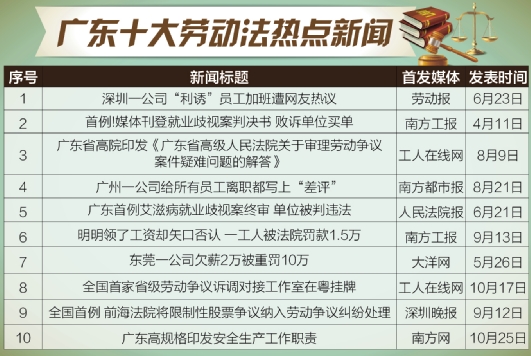 广东十大劳动法热点新闻

| 序号 | 新闻标题 | 首发媒体 | 发表时间 |
|---|---|---|---|
| 1 | 深圳一公司“利诱”员工加班遭网友热议 | 劳动报 | 6月23日 |
| 2 | 首例!媒体刊登就业歧视案判决书 败诉单位买单 | 南方工报 | 4月11日 |
| 3 | 广东省高院印发《广东省高级人民法院关于审理劳动争议案件疑难问题的解答》 | 工人在线网 | 8月9日 |
| 4 | 广州一公司给所有员工离职都写上“差评” | 南方都市报 | 8月21日 |
| 5 | 广东首例艾滋病就业歧视案终审 单位被判违法 | 人民法院报 | 6月21日 |
| 6 | 明明领了工资却矢口否认 一工人被法院罚款1.5万 | 南方工报 | 9月13日 |
| 7 | 东莞一公司欠薪2万被重罚10万 | 大洋网 | 5月26日 |
| 8 | 全国首家省级劳动争议诉调对接工作室在粤挂牌 | 工人在线网 | 10月17日 |
| 9 | 全国首例 前海法院将限制性股票争议纳入劳动争议纠纷处理 | 深圳晚报 | 9月12日 |
| 10 | 广东高规格印发安全生产工作职责 | 南方网 | 10月25日 |